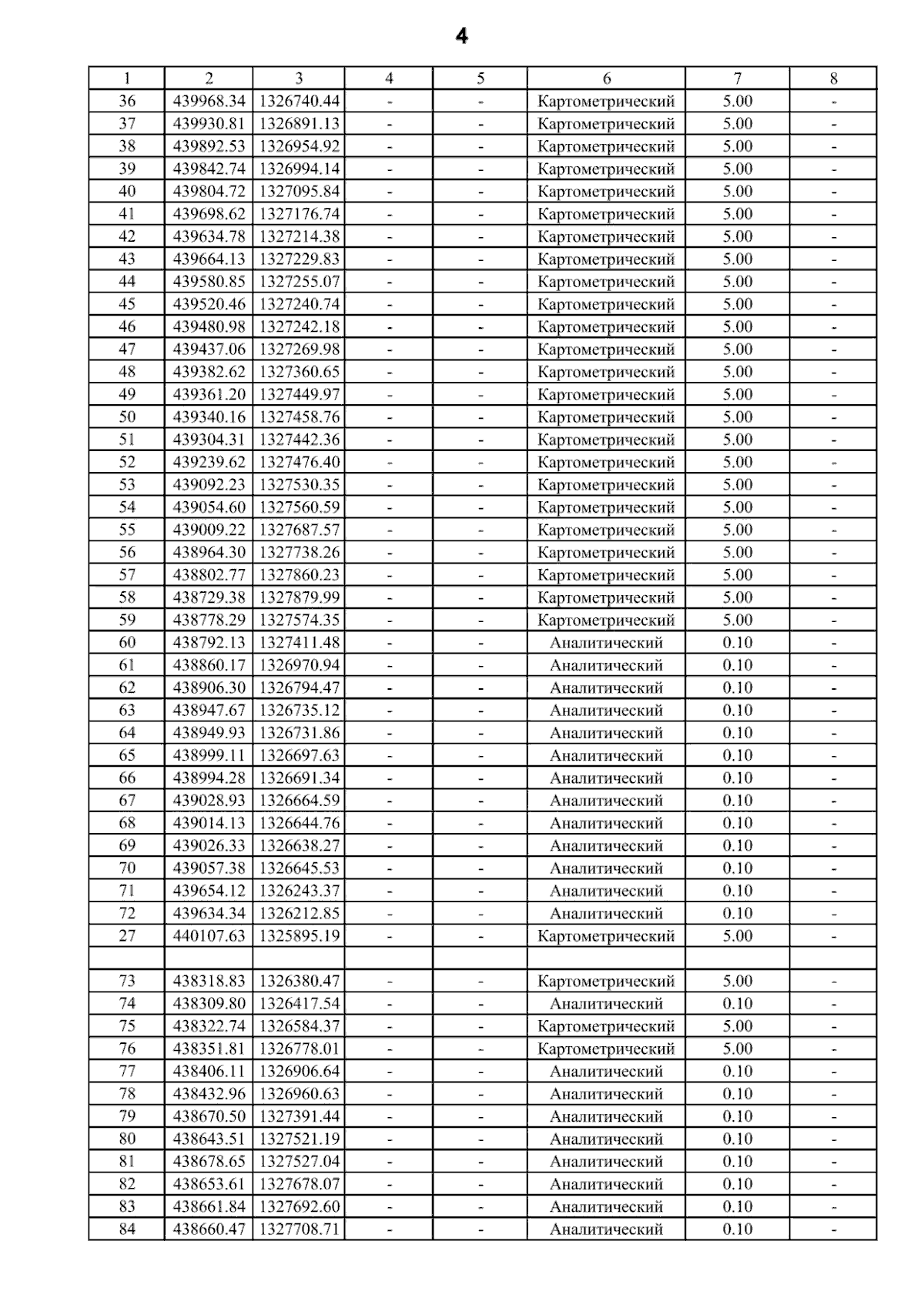 4

| 1 | 2 | 3 | 4 | 5 | 6 | 7 | 8 |
|---|---|---|---|---|---|---|---|
| 36 | 439968.34 | 1326740.44 | - | - | Картометрический | 5.00 | - |
| 37 | 439930.81 | 1326891.13 | - | - | Картометрический | 5.00 | - |
| 38 | 439892.53 | 1326954.92 | - | - | Картометрический | 5.00 | - |
| 39 | 439842.74 | 1326994.14 | - | - | Картометрический | 5.00 | - |
| 40 | 439804.72 | 1327095.84 | - | - | Картометрический | 5.00 | - |
| 41 | 439698.62 | 1327176.74 | - | - | Картометрический | 5.00 | - |
| 42 | 439634.78 | 1327214.38 | - | - | Картометрический | 5.00 | - |
| 43 | 439664.13 | 1327229.83 | - | - | Картометрический | 5.00 | - |
| 44 | 439580.85 | 1327255.07 | - | - | Картометрический | 5.00 | - |
| 45 | 439520.46 | 1327240.74 | - | - | Картометрический | 5.00 | - |
| 46 | 439480.98 | 1327242.18 | - | - | Картометрический | 5.00 | - |
| 47 | 439437.06 | 1327269.98 | - | - | Картометрический | 5.00 | - |
| 48 | 439382.62 | 1327360.65 | - | - | Картометрический | 5.00 | - |
| 49 | 439361.20 | 1327449.97 | - | - | Картометрический | 5.00 | - |
| 50 | 439340.16 | 1327458.76 | - | - | Картометрический | 5.00 | - |
| 51 | 439304.31 | 1327442.36 | - | - | Картометрический | 5.00 | - |
| 52 | 439239.62 | 1327476.40 | - | - | Картометрический | 5.00 | - |
| 53 | 439092.23 | 1327530.35 | - | - | Картометрический | 5.00 | - |
| 54 | 439054.60 | 1327560.59 | - | - | Картометрический | 5.00 | - |
| 55 | 439009.22 | 1327687.57 | - | - | Картометрический | 5.00 | - |
| 56 | 438964.30 | 1327738.26 | - | - | Картометрический | 5.00 | - |
| 57 | 438802.77 | 1327860.23 | - | - | Картометрический | 5.00 | - |
| 58 | 438729.38 | 1327879.99 | - | - | Картометрический | 5.00 | - |
| 59 | 438778.29 | 1327574.35 | - | - | Картометрический | 5.00 | - |
| 60 | 438792.13 | 1327411.48 | - | - | Аналитический | 0.10 | - |
| 61 | 438860.17 | 1326970.94 | - | - | Аналитический | 0.10 | - |
| 62 | 438906.30 | 1326794.47 | - | - | Аналитический | 0.10 | - |
| 63 | 438947.67 | 1326735.12 | - | - | Аналитический | 0.10 | - |
| 64 | 438949.93 | 1326731.86 | - | - | Аналитический | 0.10 | - |
| 65 | 438999.11 | 1326697.63 | - | - | Аналитический | 0.10 | - |
| 66 | 438994.28 | 1326691.34 | - | - | Аналитический | 0.10 | - |
| 67 | 439028.93 | 1326664.59 | - | - | Аналитический | 0.10 | - |
| 68 | 439014.13 | 1326644.76 | - | - | Аналитический | 0.10 | - |
| 69 | 439026.33 | 1326638.27 | - | - | Аналитический | 0.10 | - |
| 70 | 439057.38 | 1326645.53 | - | - | Аналитический | 0.10 | - |
| 71 | 439654.12 | 1326243.37 | - | - | Аналитический | 0.10 | - |
| 72 | 439634.34 | 1326212.85 | - | - | Аналитический | 0.10 | - |
| 27 | 440107.63 | 1325895.19 | - | - | Картометрический | 5.00 | - |
| | | | | | | | |
| 73 | 438318.83 | 1326380.47 | - | - | Картометрический | 5.00 | - |
| 74 | 438309.80 | 1326417.54 | - | - | Аналитический | 0.10 | - |
| 75 | 438322.74 | 1326584.37 | - | - | Картометрический | 5.00 | - |
| 76 | 438351.81 | 1326778.01 | - | - | Картометрический | 5.00 | - |
| 77 | 438406.11 | 1326906.64 | - | - | Аналитический | 0.10 | - |
| 78 | 438432.96 | 1326960.63 | - | - | Аналитический | 0.10 | - |
| 79 | 438670.50 | 1327391.44 | - | - | Аналитический | 0.10 | - |
| 80 | 438643.51 | 1327521.19 | - | - | Аналитический | 0.10 | - |
| 81 | 438678.65 | 1327527.04 | - | - | Аналитический | 0.10 | - |
| 82 | 438653.61 | 1327678.07 | - | - | Аналитический | 0.10 | - |
| 83 | 438661.84 | 1327692.60 | - | - | Аналитический | 0.10 | - |
| 84 | 438660.47 | 1327708.71 | - | - | Аналитический | 0.10 | - |